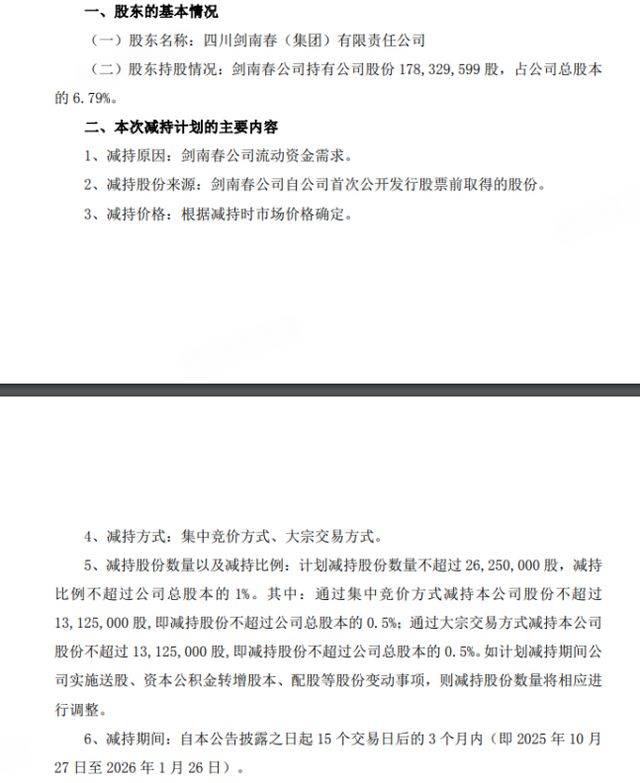 一、股东的基本情况

（一）股东名称：四川剑南春（集团）有限责任公司

（二）股东持股情况：剑南春公司持有公司股份 178，329，599 股，占公司总股本的 6.79%。

二、本次减持计划的主要内容

1、减持原因：剑南春公司流动资金需求。

2、减持股份来源：剑南春公司自公司首次公开发行股票前取得的股份。

3、减持价格：根据减持时市场价格确定。

4、减持方式：集中竞价方式、大宗交易方式。

5、减持股份数量以及减持比例：计划减持股份数量不超过 26，250，000 股，减持比例不超过公司总股本的 1%。其中：通过集中竞价方式减持本公司股份不超过 13，125，000 股，即减持股份不超过公司总股本的 0.5%；通过大宗交易方式减持本公司股份不超过 13，125，000 股，即减持股份不超过公司总股本的 0.5%。如计划减持期间公司实施送股、资本公积金转增股本、配股等股份变动事项，则减持股份数量将相应进行调整。

6、减持期间：自本公告披露之日起 15 个交易日后的 3 个月内（即 2025 年 10 月 27 日至 2026 年 1 月 26 日）。